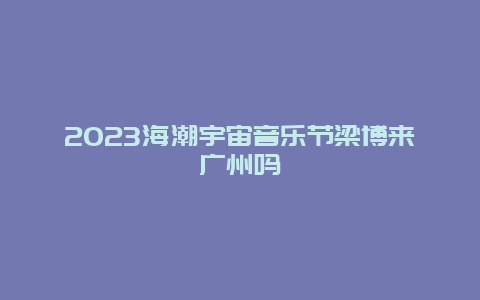 2023海潮宇宙音乐节梁博来广州吗